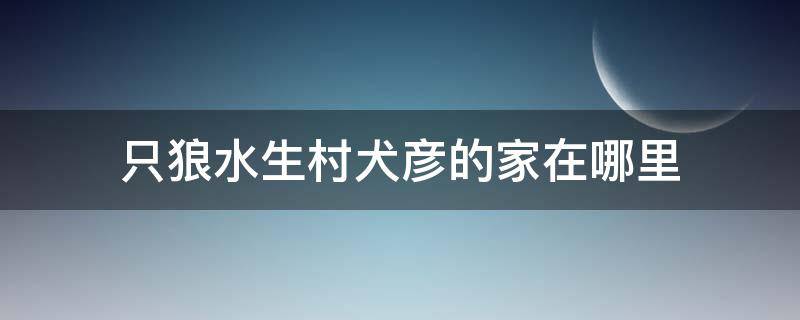 只狼水生村犬彦的家在哪里